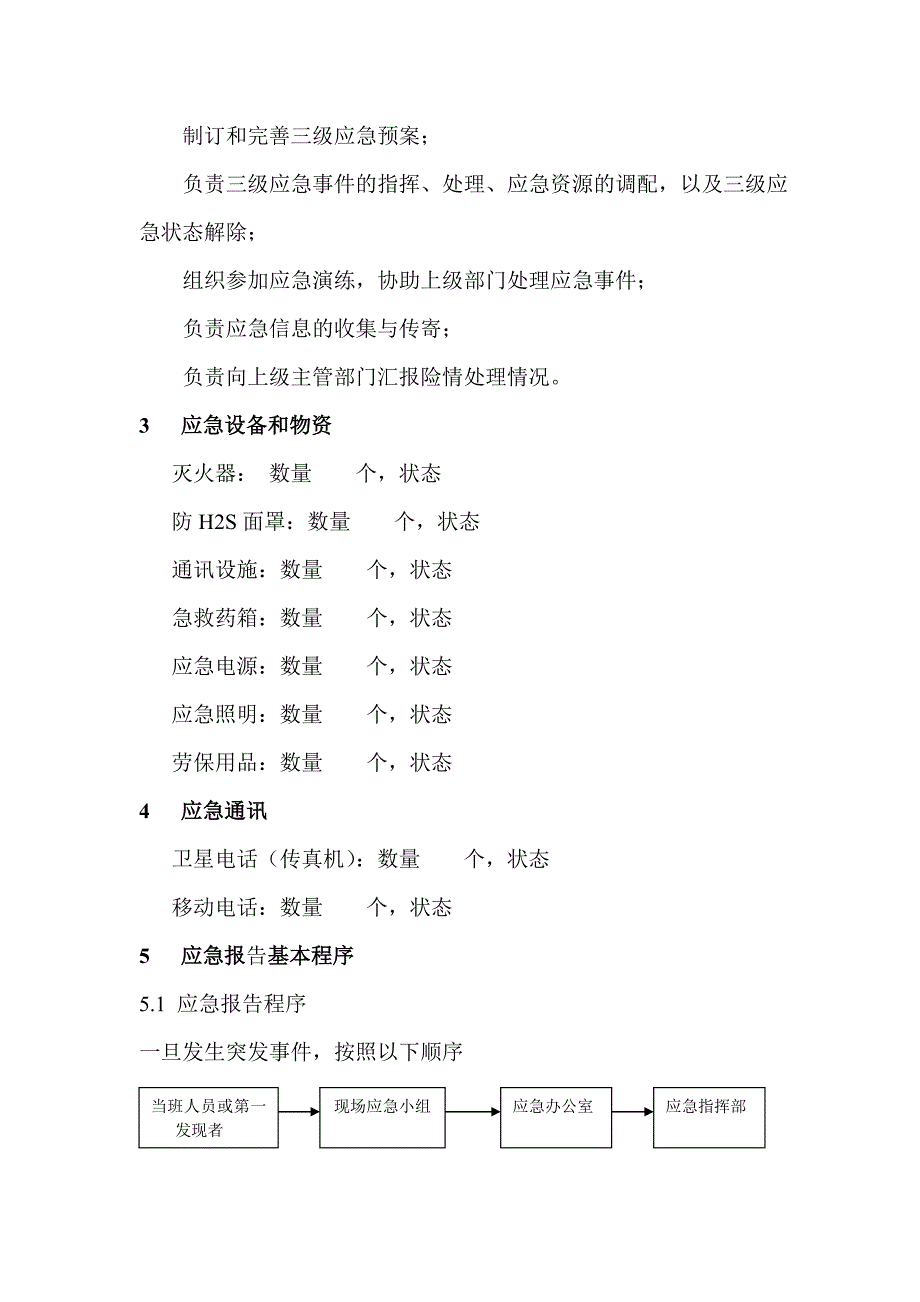 制订和完善三级应急预案；

负责三级应急事件的指挥、处理、应急资源的调配，以及三级应急状态解除；

组织参加应急演练，协助上级部门处理应急事件；

负责应急信息的收集与传寄；

负责向上级主管部门汇报险情处理情况。

3 应急设备和物资

灭火器： 数量 个，状态

防 H2S 面罩：数量 个，状态

通讯设施：数量 个，状态

急救药箱：数量 个，状态

应急电源：数量 个，状态

应急照明：数量 个，状态

劳保用品：数量 个，状态

4 应急通讯

卫星电话（传真机）：数量 个，状态

移动电话：数量 个，状态

5 应急报告基本程序

5.1 应急报告程序

一旦发生突发事件，按照以下顺序

当班人员或第一发现者

现场应急小组

应急办公室

应急指挥部